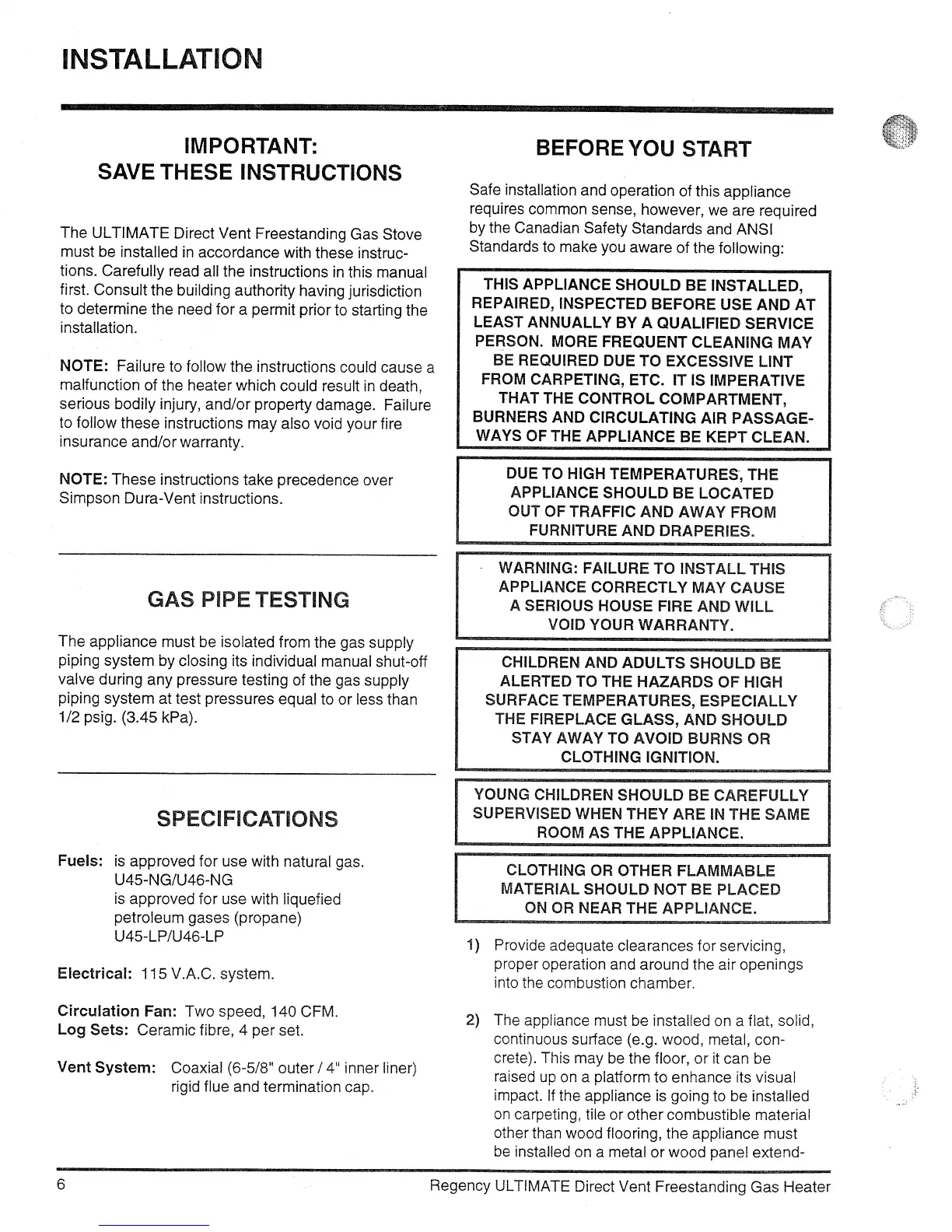 INSTALLATION

IMPORTANT:
SAVE THESE INSTRUCTIONS

The ULTIMATE Direct Vent Freestanding Gas Stove must be installed in accordance with these instructions. Carefully read all the instructions in this manual first. Consult the building authority having jurisdiction to determine the need for a permit prior to starting the installation.

NOTE: Failure to follow the instructions could cause a malfunction of the heater which could result in death, serious bodily injury, and/or property damage. Failure to follow these instructions may also void your fire insurance and/or warranty.

NOTE: These instructions take precedence over Simpson Dura-Vent instructions.

GAS PIPE TESTING

The appliance must be isolated from the gas supply piping system by closing its individual manual shut-off valve during any pressure testing of the gas supply piping system at test pressures equal to or less than 1/2 psig. (3.45 kPa).

SPECIFICATIONS

Fuels: is approved for use with natural gas. U45-NG/U46-NG
is approved for use with liquefied petroleum gases (propane)
U45-LP/U46-LP

Electrical: 115 V.A.C. system.

Circulation Fan: Two speed, 140 CFM.
Log Sets: Ceramic fibre, 4 per set.

Vent System: Coaxial (6-5/8" outer / 4" inner liner) rigid flue and termination cap.

BEFORE YOU START

Safe installation and operation of this appliance requires common sense, however, we are required by the Canadian Safety Standards and ANSI Standards to make you aware of the following:

THIS APPLIANCE SHOULD BE INSTALLED, REPAIRED, INSPECTED BEFORE USE AND AT LEAST ANNUALLY BY A QUALIFIED SERVICE PERSON. MORE FREQUENT CLEANING MAY BE REQUIRED DUE TO EXCESSIVE LINT FROM CARPETING, ETC. IT IS IMPERATIVE THAT THE CONTROL COMPARTMENT, BURNERS AND CIRCULATING AIR PASSAGEWAYS OF THE APPLIANCE BE KEPT CLEAN.

DUE TO HIGH TEMPERATURES, THE APPLIANCE SHOULD BE LOCATED OUT OF TRAFFIC AND AWAY FROM FURNITURE AND DRAPERIES.

WARNING: FAILURE TO INSTALL THIS APPLIANCE CORRECTLY MAY CAUSE A SERIOUS HOUSE FIRE AND WILL VOID YOUR WARRANTY.

CHILDREN AND ADULTS SHOULD BE ALERTED TO THE HAZARDS OF HIGH SURFACE TEMPERATURES, ESPECIALLY THE FIREPLACE GLASS, AND SHOULD STAY AWAY TO AVOID BURNS OR CLOTHING IGNITION.

YOUNG CHILDREN SHOULD BE CAREFULLY SUPERVISED WHEN THEY ARE IN THE SAME ROOM AS THE APPLIANCE.

CLOTHING OR OTHER FLAMMABLE MATERIAL SHOULD NOT BE PLACED ON OR NEAR THE APPLIANCE.

1) Provide adequate clearances for servicing, proper operation and around the air openings into the combustion chamber.

2) The appliance must be installed on a flat, solid, continuous surface (e.g. wood, metal, concrete). This may be the floor, or it can be raised up on a platform to enhance its visual impact. If the appliance is going to be installed on carpeting, tile or other combustible material other than wood flooring, the appliance must be installed on a metal or wood panel extend-

6 Regency ULTIMATE Direct Vent Freestanding Gas Heater